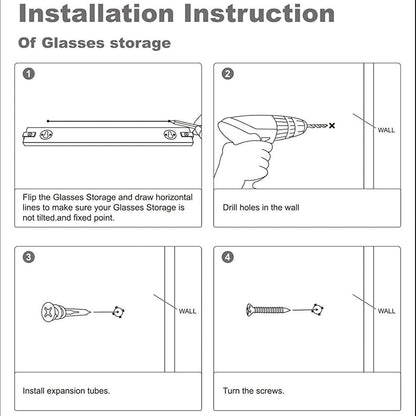 Installation Instruction

Of Glasses storage

1

Flip the Glasses Storage and draw horizontal lines to make sure your Glasses Storage is not tilted,and fixed point.

2

WALL

Drill holes in the wall

3

WALL

Install expansion tubes.

4

WALL

Turn the screws.